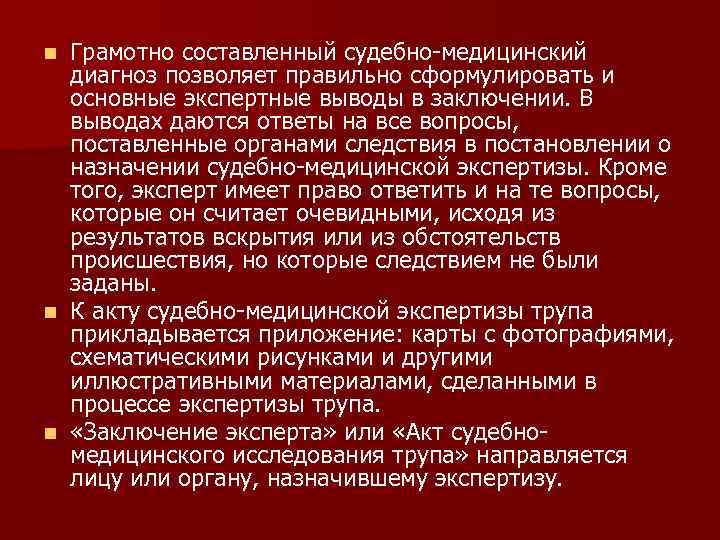 • Грамотно составленный судебно-медицинский диагноз позволяет правильно сформулировать и основные экспертные выводы в заключении. В выводах даются ответы на все вопросы, поставленные органами следствия в постановлении о назначении судебно-медицинской экспертизы. Кроме того, эксперт имеет право ответить и на те вопросы, которые он считает очевидными, исходя из результатов вскрытия или из обстоятельств происшествия, но которые следствием не были заданы.
• К акту судебно-медицинской экспертизы трупа прикладывается приложение: карты с фотографиями, схематическими рисунками и другими иллюстративными материалами, сделанными в процессе экспертизы трупа.
• «Заключение эксперта» или «Акт судебно-медицинского исследования трупа» направляется лицу или органу, назначившему экспертизу.